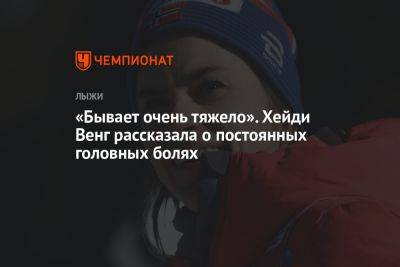 ЧЕМПИОНАТ

ЛЫЖИ

«Бывает очень тяжело». Хейди Венг рассказала о постоянных головных болях